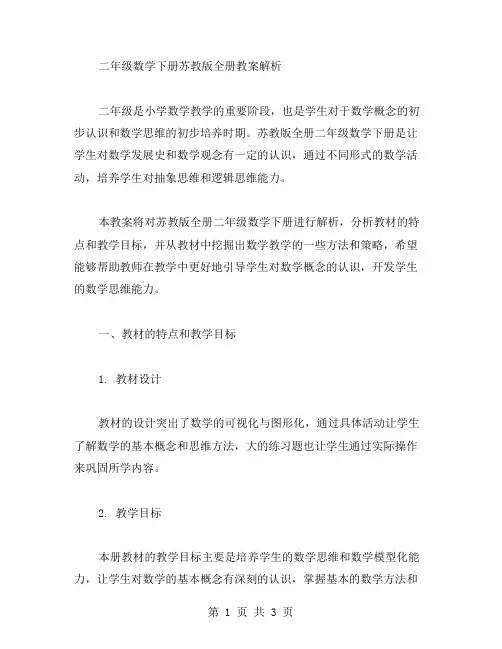 二年级数学下册苏教版全册教案解析

二年级是小学数学教学的重要阶段，也是学生对于数学概念的初步认识和数学思维的初步培养时期。苏教版全册二年级数学下册是让学生对数学发展史和数学观念有一定的认识，通过不同形式的数学活动，培养学生对抽象思维和逻辑思维能力。

本教案将对苏教版全册二年级数学下册进行解析，分析教材的特点和教学目标，并从教材中挖掘出数学教学的一些方法和策略，希望能够帮助教师在教学中更好地引导学生对数学概念的认识，开发学生的数学思维能力。

一、教材的特点和教学目标

1. 教材设计

教材的设计突出了数学的可视化与图形化，通过具体活动让学生了解数学的基本概念和思维方法，大的练习题也让学生通过实际操作来巩固所学内容。

2. 教学目标

本册教材的教学目标主要是培养学生的数学思维和数学模型化能力，让学生对数学的基本概念有深刻的认识，掌握基本的数学方法和

第 1 页 共 3 页